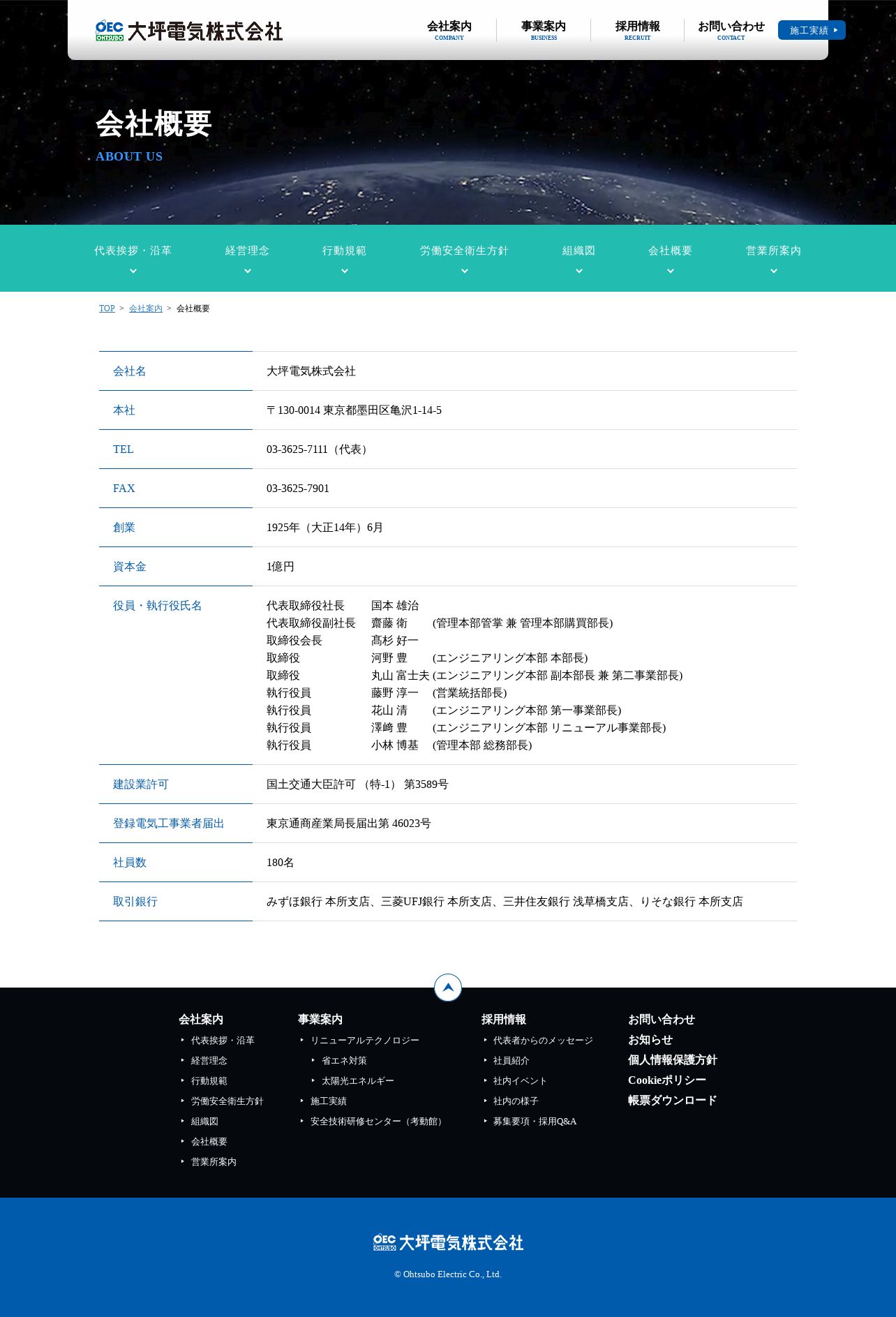 OEC OHTSUBO 大坪電気株式会社

会社案内 COMPANY
事業案内 BUSINESS
採用情報 RECRUIT
お問い合わせ CONTACT
施工実績

会社概要
ABOUT US

代表挨拶・沿革
経営理念
行動規範
労働安全衛生方針
組織図
会社概要
営業所案内

TOP > 会社案内 > 会社概要

| 会社名 | 大坪電気株式会社 |
|---|---|
| 本社 | 〒130-0014 東京都墨田区亀沢1-14-5 |
| TEL | 03-3625-7111（代表） |
| FAX | 03-3625-7901 |
| 創業 | 1925年（大正14年）6月 |
| 資本金 | 1億円 |
| 役員・執行役氏名 | 代表取締役社長 国本 雄治<br>代表取締役副社長 齋藤 衛 (管理本部管掌 兼 管理本部購買部長)<br>取締役会長 髙杉 好一<br>取締役 河野 豊 (エンジニアリング本部 本部長)<br>取締役 丸山 富士夫 (エンジニアリング本部 副本部長 兼 第二事業部長)<br>執行役員 藤野 淳一 (営業統括部長)<br>執行役員 花山 清 (エンジニアリング本部 第一事業部長)<br>執行役員 澤崎 豊 (エンジニアリング本部 リニューアル事業部長)<br>執行役員 小林 博基 (管理本部 総務部長) |
| 建設業許可 | 国土交通大臣許可 （特-1） 第3589号 |
| 登録電気工事業者届出 | 東京通商産業局長届出第 46023号 |
| 社員数 | 180名 |
| 取引銀行 | みずほ銀行 本所支店、三菱UFJ銀行 本所支店、三井住友銀行 浅草橋支店、りそな銀行 本所支店 |

会社案内
代表挨拶・沿革
経営理念
行動規範
労働安全衛生方針
組織図
会社概要
営業所案内

事業案内
リニューアルテクノロジー
省エネ対策
太陽光エネルギー
施工実績
安全技術研修センター（考動館）

採用情報
代表者からのメッセージ
社員紹介
社内イベント
社内の様子
募集要項・採用Q&A

お問い合わせ
お知らせ
個人情報保護方針
Cookieポリシー
帳票ダウンロード

OEC OHTSUBO 大坪電気株式会社
© Ohtsubo Electric Co., Ltd.